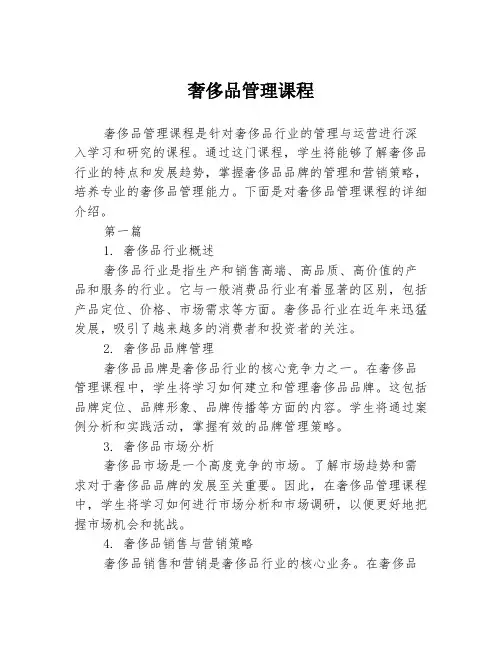 奢侈品管理课程

奢侈品管理课程是针对奢侈品行业的管理与运营进行深入学习和研究的课程。通过这门课程，学生将能够了解奢侈品行业的特点和发展趋势，掌握奢侈品品牌的管理和营销策略，培养专业的奢侈品管理能力。下面是对奢侈品管理课程的详细介绍。

第一篇

1. 奢侈品行业概述

奢侈品行业是指生产和销售高端、高品质、高价值的产品和服务的行业。它与一般消费品行业有着显著的区别，包括产品定位、价格、市场需求等方面。奢侈品行业在近年来迅猛发展，吸引了越来越多的消费者和投资者的关注。

2. 奢侈品品牌管理

奢侈品品牌是奢侈品行业的核心竞争力之一。在奢侈品管理课程中，学生将学习如何建立和管理奢侈品品牌。这包括品牌定位、品牌形象、品牌传播等方面的内容。学生将通过案例分析和实践活动，掌握有效的品牌管理策略。

3. 奢侈品市场分析

奢侈品市场是一个高度竞争的市场。了解市场趋势和需求对于奢侈品品牌的发展至关重要。因此，在奢侈品管理课程中，学生将学习如何进行市场分析和市场调研，以便更好地把握市场机会和挑战。

4. 奢侈品销售与营销策略

奢侈品销售和营销是奢侈品行业的核心业务。在奢侈品